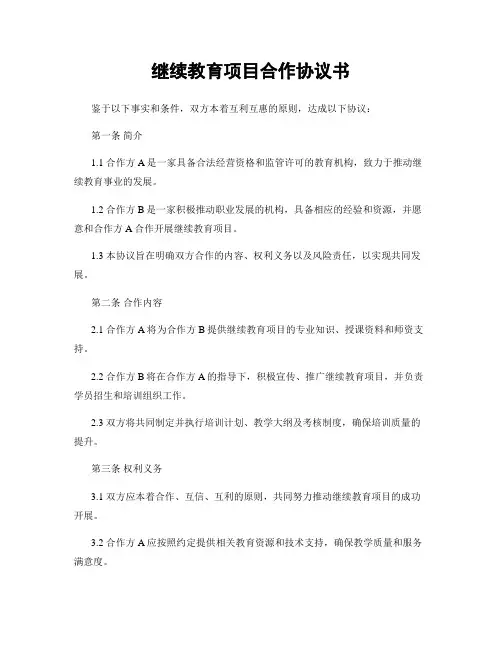 继续教育项目合作协议书

鉴于以下事实和条件，双方本着互利互惠的原则，达成以下协议：

第一条 简介

1.1 合作方 A 是一家具备合法经营资格和监管许可的教育机构，致力于推动继续教育事业的发展。

1.2 合作方 B 是一家积极推动职业发展的机构，具备相应的经验和资源，并愿意和合作方 A 合作开展继续教育项目。

1.3 本协议旨在明确双方合作的内容、权利义务以及风险责任，以实现共同发展。

第二条 合作内容

2.1 合作方 A 将为合作方 B 提供继续教育项目的专业知识、授课资料和师资支持。

2.2 合作方 B 将在合作方 A 的指导下，积极宣传、推广继续教育项目，并负责学员招生和培训组织工作。

2.3 双方将共同制定并执行培训计划、教学大纲及考核制度，确保培训质量的提升。

第三条 权利义务

3.1 双方应本着合作、互信、互利的原则，共同努力推动继续教育项目的成功开展。

3.2 合作方 A 应按照约定提供相关教育资源和技术支持，确保教学质量和服务满意度。